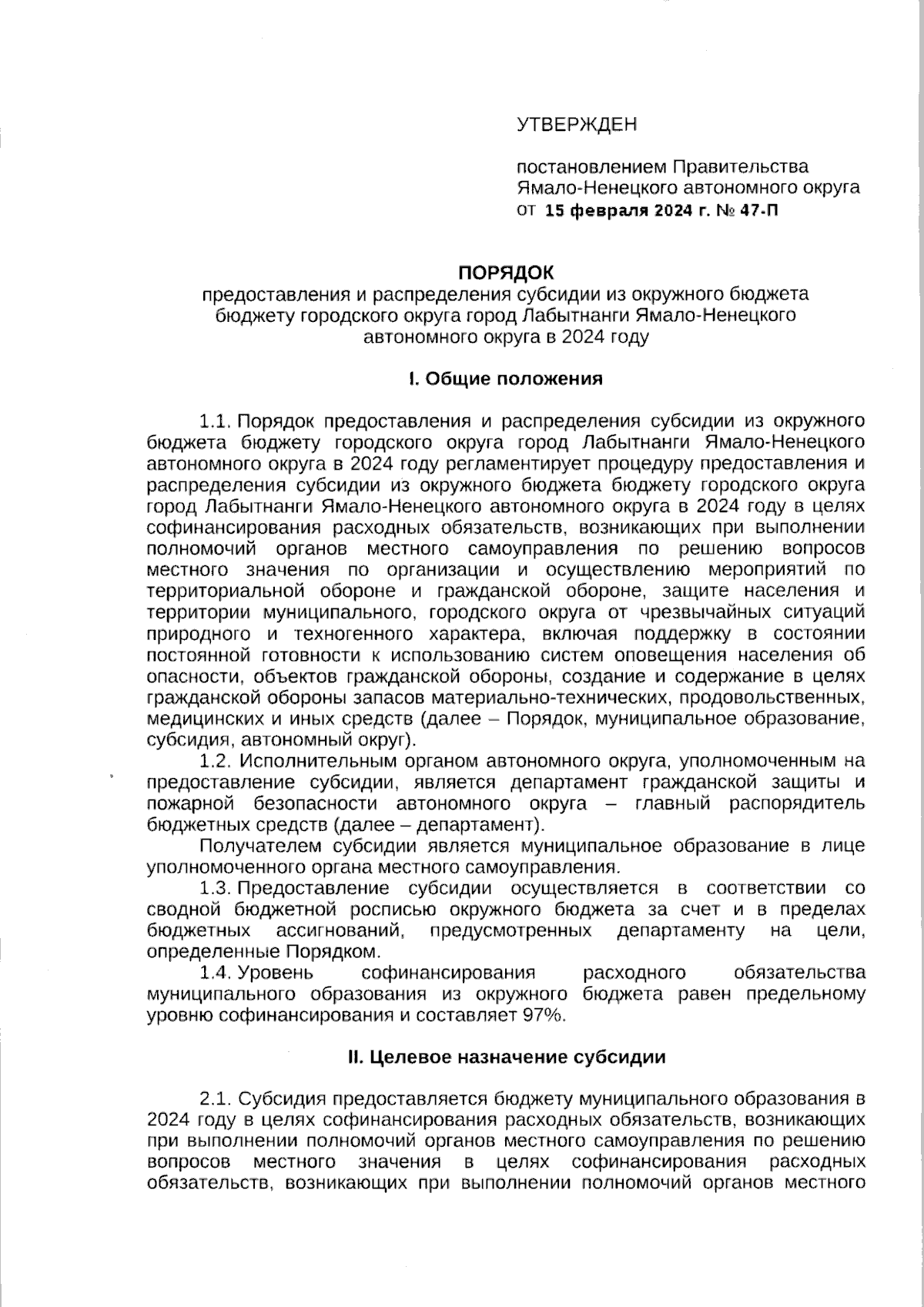 УТВЕРЖДЕН

постановлением Правительства Ямало-Ненецкого автономного округа от 15 февраля 2024 г. № 47-П

ПОРЯДОК
предоставления и распределения субсидии из окружного бюджета бюджету городского округа город Лабытнанги Ямало-Ненецкого автономного округа в 2024 году

I. Общие положения

1.1. Порядок предоставления и распределения субсидии из окружного бюджета бюджету городского округа город Лабытнанги Ямало-Ненецкого автономного округа в 2024 году регламентирует процедуру предоставления и распределения субсидии из окружного бюджета бюджету городского округа город Лабытнанги Ямало-Ненецкого автономного округа в 2024 году в целях софинансирования расходных обязательств, возникающих при выполнении полномочий органов местного самоуправления по решению вопросов местного значения по организации и осуществлению мероприятий по территориальной обороне и гражданской обороне, защите населения и территории муниципального, городского округа от чрезвычайных ситуаций природного и техногенного характера, включая поддержку в состоянии постоянной готовности к использованию систем оповещения населения об опасности, объектов гражданской обороны, создание и содержание в целях гражданской обороны запасов материально-технических, продовольственных, медицинских и иных средств (далее – Порядок, муниципальное образование, субсидия, автономный округ).

1.2. Исполнительным органом автономного округа, уполномоченным на предоставление субсидии, является департамент гражданской защиты и пожарной безопасности автономного округа – главный распорядитель бюджетных средств (далее – департамент).

Получателем субсидии является муниципальное образование в лице уполномоченного органа местного самоуправления.

1.3. Предоставление субсидии осуществляется в соответствии со сводной бюджетной росписью окружного бюджета за счет и в пределах бюджетных ассигнований, предусмотренных департаменту на цели, определенные Порядком.

1.4. Уровень софинансирования расходного обязательства муниципального образования из окружного бюджета равен предельному уровню софинансирования и составляет 97%.

II. Целевое назначение субсидии

2.1. Субсидия предоставляется бюджету муниципального образования в 2024 году в целях софинансирования расходных обязательств, возникающих при выполнении полномочий органов местного самоуправления по решению вопросов местного значения в целях софинансирования расходных обязательств, возникающих при выполнении полномочий органов местного